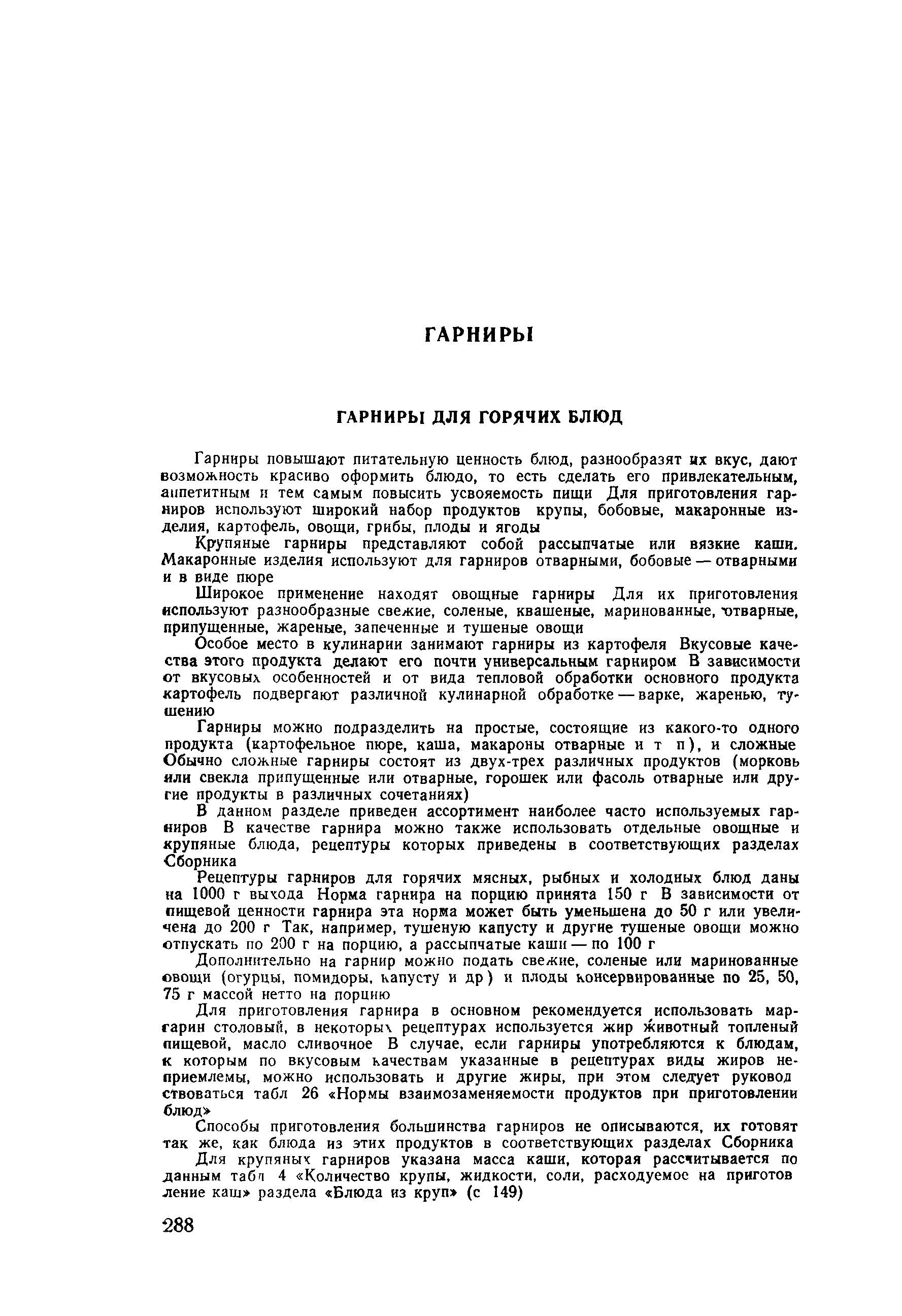 ГАРНИРЫ

ГАРНИРЫ ДЛЯ ГОРЯЧИХ БЛЮД

Гарниры повышают питательную ценность блюд, разнообразят их вкус, дают возможность красиво оформить блюдо, то есть сделать его привлекательным, аппетитным и тем самым повысить усвояемость пищи Для приготовления гарниров используют широкий набор продуктов крупы, бобовые, макаронные изделия, картофель, овощи, грибы, плоды и ягоды

Крупяные гарниры представляют собой рассыпчатые или вязкие каши. Макаронные изделия используют для гарниров отварными, бобовые — отварными и в виде пюре

Широкое применение находят овощные гарниры Для их приготовления используют разнообразные свежие, соленые, квашеные, маринованные, отварные, припущенные, жареные, запеченные и тушеные овощи

Особое место в кулинарии занимают гарниры из картофеля Вкусовые качества этого продукта делают его почти универсальным гарниром В зависимости от вкусовых особенностей и от вида тепловой обработки основного продукта картофель подвергают различной кулинарной обработке — варке, жаренью, тушению

Гарниры можно подразделить на простые, состоящие из какого-то одного продукта (картофельное пюре, каша, макароны отварные и т п), и сложные Обычно сложные гарниры состоят из двух-трех различных продуктов (морковь или свекла припущенные или отварные, горошек или фасоль отварные или другие продукты в различных сочетаниях)

В данном разделе приведен ассортимент наиболее часто используемых гарниров В качестве гарнира можно также использовать отдельные овощные и крупяные блюда, рецептуры которых приведены в соответствующих разделах Сборника

Рецептуры гарниров для горячих мясных, рыбных и холодных блюд даны на 1000 г выхода Норма гарнира на порцию принята 150 г В зависимости от пищевой ценности гарнира эта норма может быть уменьшена до 50 г или увеличена до 200 г Так, например, тушеную капусту и другие тушеные овощи можно отпускать по 200 г на порцию, а рассыпчатые каши — по 100 г

Дополнительно на гарнир можно подать свежие, соленые или маринованные овощи (огурцы, помидоры, капусту и др) и плоды консервированные по 25, 50, 75 г массой нетто на порцию

Для приготовления гарнира в основном рекомендуется использовать маргарин столовый, в некоторых рецептурах используется жир животный топленый пищевой, масло сливочное В случае, если гарниры употребляются к блюдам, к которым по вкусовым качествам указанные в рецептурах виды жиров неприемлемы, можно использовать и другие жиры, при этом следует руководствоваться табл 26 «Нормы взаимозаменяемости продуктов при приготовлении блюд»

Способы приготовления большинства гарниров не описываются, их готовят так же, как блюда из этих продуктов в соответствующих разделах Сборника

Для крупяных гарниров указана масса каши, которая рассчитывается по данным табл 4 «Количество крупы, жидкости, соли, расходуемое на приготовление каш» раздела «Блюда из круп» (с 149)

288